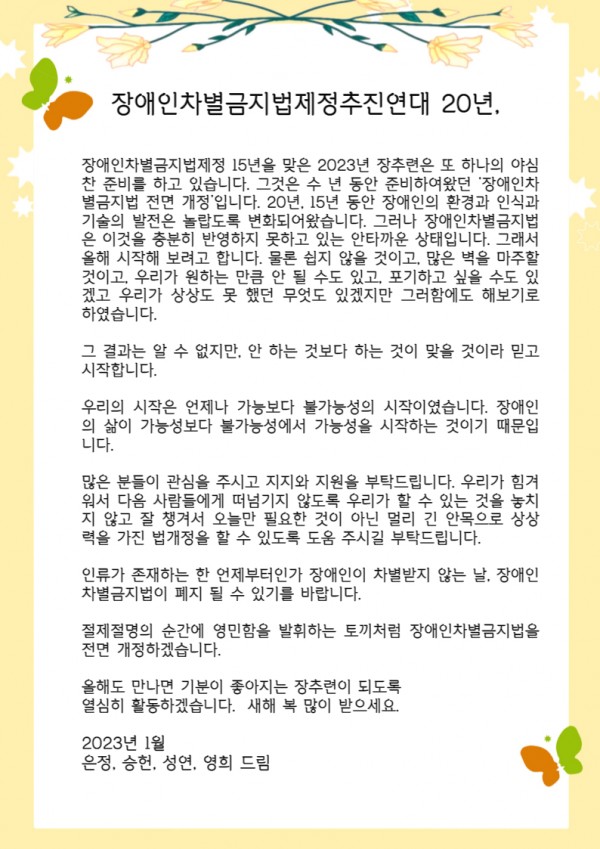 장애인차별금지법제정추진연대 20년,

장애인차별금지법제정 15년을 맞은 2023년 장추련은 또 하나의 야심찬 준비를 하고 있습니다. 그것은 수 년 동안 준비하여왔던 '장애인차별금지법 전면 개정'입니다. 20년, 15년 동안 장애인의 환경과 인식과 기술의 발전은 놀랍도록 변화되어왔습니다. 그러나 장애인차별금지법은 이것을 충분히 반영하지 못하고 있는 안타까운 상태입니다. 그래서 올해 시작해 보려고 합니다. 물론 쉽지 않을 것이고, 많은 벽을 마주할 것이고, 우리가 원하는 만큼 안 될 수도 있고, 포기하고 싶을 수도 있겠고 우리가 상상도 못 했던 무엇도 있겠지만 그러함에도 해보기로 하였습니다.

그 결과는 알 수 없지만, 안 하는 것보다 하는 것이 맞을 것이라 믿고 시작합니다.

우리의 시작은 언제나 가능보다 불가능성의 시작이였습니다. 장애인의 삶이 가능성보다 불가능성에서 가능성을 시작하는 것이기 때문입니다.

많은 분들이 관심을 주시고 지지와 지원을 부탁드립니다. 우리가 힘겨워서 다음 사람들에게 떠넘기지 않도록 우리가 할 수 있는 것을 놓치지 않고 잘 챙겨서 오늘만 필요한 것이 아닌 멀리 긴 안목으로 상상력을 가진 법개정을 할 수 있도록 도움 주시길 부탁드립니다.

인류가 존재하는 한 언제부터인가 장애인이 차별받지 않는 날, 장애인차별금지법이 폐지 될 수 있기를 바랍니다.

절제절명의 순간에 영민함을 발휘하는 토끼처럼 장애인차별금지법을 전면 개정하겠습니다.

올해도 만나면 기분이 좋아지는 장추련이 되도록
열심히 활동하겠습니다. 새해 복 많이 받으세요.

2023년 1월
은정, 승헌, 성연, 영희 드림